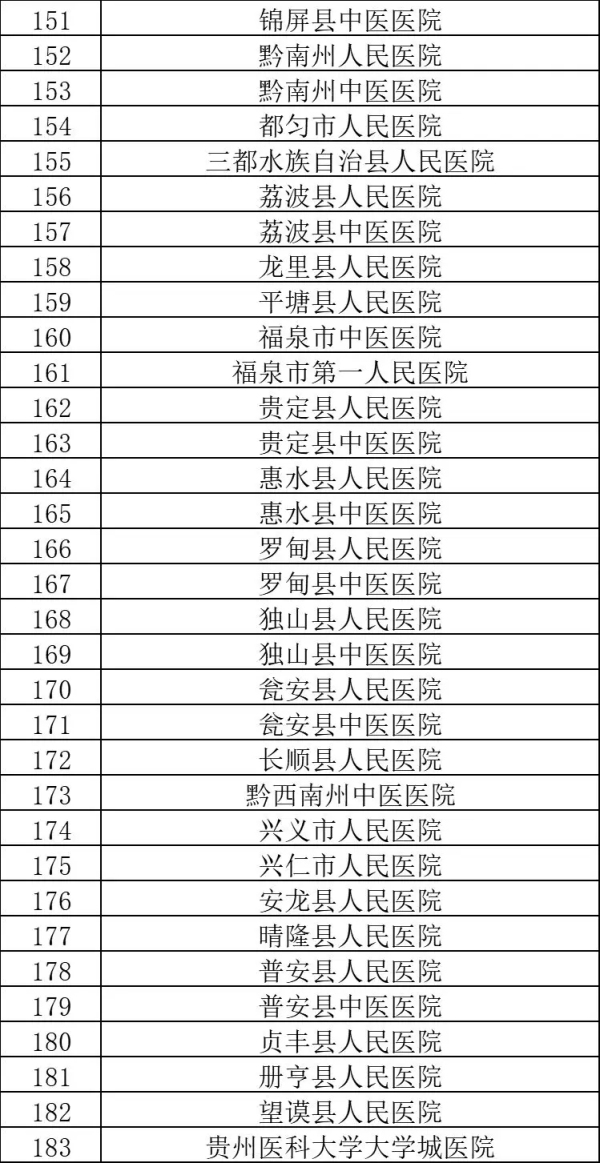 | 151 | 锦屏县中医医院 |
|---|---|
| 152 | 黔南州人民医院 |
| 153 | 黔南州中医医院 |
| 154 | 都匀市人民医院 |
| 155 | 三都水族自治县人民医院 |
| 156 | 荔波县人民医院 |
| 157 | 荔波县中医医院 |
| 158 | 龙里县人民医院 |
| 159 | 平塘县人民医院 |
| 160 | 福泉市中医医院 |
| 161 | 福泉市第一人民医院 |
| 162 | 贵定县人民医院 |
| 163 | 贵定县中医医院 |
| 164 | 惠水县人民医院 |
| 165 | 惠水县中医医院 |
| 166 | 罗甸县人民医院 |
| 167 | 罗甸县中医医院 |
| 168 | 独山县人民医院 |
| 169 | 独山县中医医院 |
| 170 | 瓮安县人民医院 |
| 171 | 瓮安县中医医院 |
| 172 | 长顺县人民医院 |
| 173 | 黔西南州中医医院 |
| 174 | 兴义市人民医院 |
| 175 | 兴仁市人民医院 |
| 176 | 安龙县人民医院 |
| 177 | 晴隆县人民医院 |
| 178 | 普安县人民医院 |
| 179 | 普安县中医医院 |
| 180 | 贞丰县人民医院 |
| 181 | 册亨县人民医院 |
| 182 | 望谟县人民医院 |
| 183 | 贵州医科大学大学城医院 |